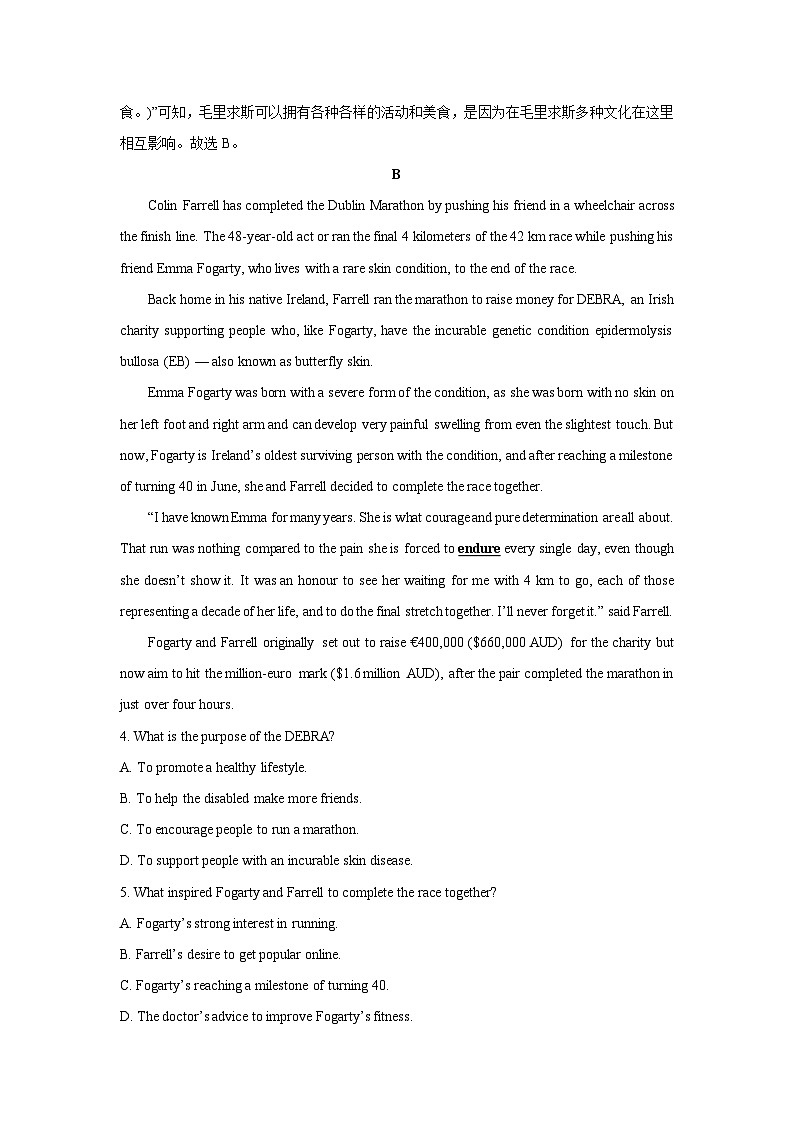 食。)”可知，毛里求斯可以拥有各种各样的活动和美食，是因为在毛里求斯多种文化在这里相互影响。故选 B。

B

Colin Farrell has completed the Dublin Marathon by pushing his friend in a wheelchair across the finish line. The 48-year-old act or ran the final 4 kilometers of the 42 km race while pushing his friend Emma Fogarty, who lives with a rare skin condition, to the end of the race.

Back home in his native Ireland, Farrell ran the marathon to raise money for DEBRA, an Irish charity supporting people who, like Fogarty, have the incurable genetic condition epidermolysis bullosa (EB) — also known as butterfly skin.

Emma Fogarty was born with a severe form of the condition, as she was born with no skin on her left foot and right arm and can develop very painful swelling from even the slightest touch. But now, Fogarty is Ireland’s oldest surviving person with the condition, and after reaching a milestone of turning 40 in June, she and Farrell decided to complete the race together.

“I have known Emma for many years. She is what courage and pure determination are all about. That run was nothing compared to the pain she is forced to endure every single day, even though she doesn’t show it. It was an honour to see her waiting for me with 4 km to go, each of those representing a decade of her life, and to do the final stretch together. I’ll never forget it.” said Farrell.

Fogarty and Farrell originally set out to raise €400,000 ($660,000 AUD) for the charity but now aim to hit the million-euro mark ($1.6 million AUD), after the pair completed the marathon in just over four hours.

4. What is the purpose of the DEBRA?

A. To promote a healthy lifestyle.

B. To help the disabled make more friends.

C. To encourage people to run a marathon.

D. To support people with an incurable skin disease.

5. What inspired Fogarty and Farrell to complete the race together?

A. Fogarty’s strong interest in running.

B. Farrell’s desire to get popular online.

C. Fogarty’s reaching a milestone of turning 40.

D. The doctor’s advice to improve Fogarty’s fitness.